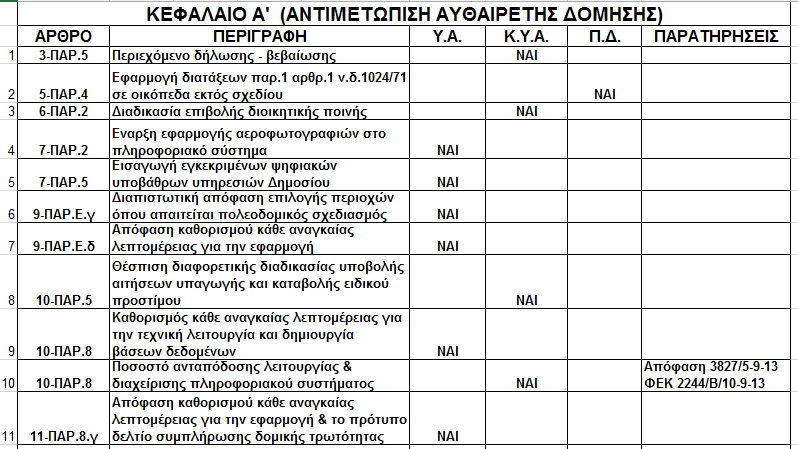 ΚΕΦΑΛΑΙΟ Α' (ΑΝΤΙΜΕΤΩΠΙΣΗ ΑΥΘΑΙΡΕΤΗΣ ΔΟΜΗΣΗΣ)

| | ΑΡΘΡΟ | ΠΕΡΙΓΡΑΦΗ | Υ.Α. | Κ.Υ.Α. | Π.Δ. | ΠΑΡΑΤΗΡΗΣΕΙΣ |
|---|---|---|---|---|---|---|
| 1 | 3-ΠΑΡ.5 | Περιεχόμενο δήλωσης - βεβαίωσης | | ΝΑΙ | | |
| 2 | 5-ΠΑΡ.4 | Εφαρμογή διατάξεων παρ.1 αρθρ.1 ν.δ.1024/71 σε οικόπεδα εκτός σχεδίου | | | ΝΑΙ | |
| 3 | 6-ΠΑΡ.2 | Διαδικασία επιβολής διοικητικής ποινής | | ΝΑΙ | | |
| 4 | 7-ΠΑΡ.2 | Εναρξη εφαρμογής αεροφωτογραφιών στο πληροφοριακό σύστημα | ΝΑΙ | | | |
| 5 | 7-ΠΑΡ.5 | Εισαγωγή εγκεκριμένων ψηφιακών υποβάθρων υπηρεσιών Δημοσίου | ΝΑΙ | | | |
| 6 | 9-ΠΑΡ.Ε.γ | Διαπιστωτική απόφαση επιλογής περιοχών όπου απαιτείται πολεοδομικός σχεδιασμός | ΝΑΙ | | | |
| 7 | 9-ΠΑΡ.Ε.δ | Απόφαση καθορισμού κάθε αναγκαίας λεπτομέρειας για την εφαρμογή | ΝΑΙ | | | |
| 8 | 10-ΠΑΡ.5 | Θέσπιση διαφορετικής διαδικασίας υποβολής αιτήσεων υπαγωγής και καταβολής ειδικού προστίμου | | ΝΑΙ | | |
| 9 | 10-ΠΑΡ.8 | Καθορισμός κάθε αναγκαίας λεπτομέρειας για την τεχνική λειτουργία και δημιουργία βάσεων δεδομένων | ΝΑΙ | | | |
| 10 | 10-ΠΑΡ.8 | Ποσοστό ανταπόδοσης λειτουργίας & διαχείρισης πληροφοριακού συστήματος | | ΝΑΙ | | Απόφαση 3827/5-9-13 ΦΕΚ 2244/Β/10-9-13 |
| 11 | 11-ΠΑΡ.8.γ | Απόφαση καθορισμού κάθε αναγκαίας λεπτομέρειας για την εφαρμογή & το πρότυπο δελτίο συμπλήρωσης δομικής τρωτότητας | ΝΑΙ | | | |